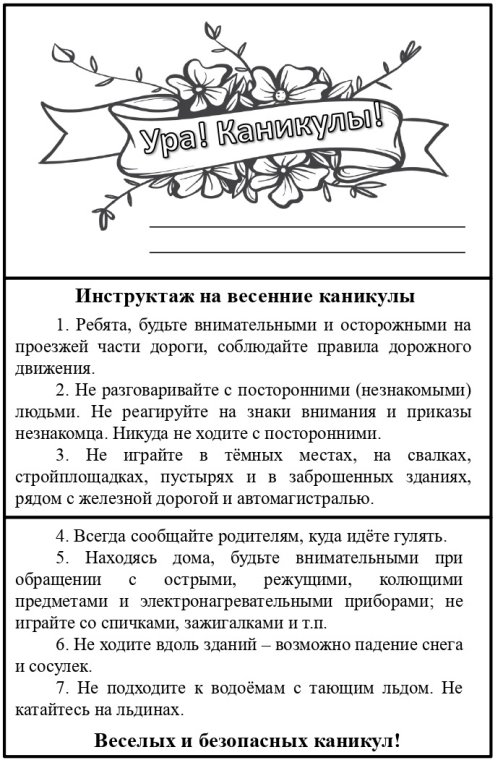 Ура! Каникулы!

Инструктаж на весенние каникулы

1. Ребята, будьте внимательными и осторожными на проезжей части дороги, соблюдайте правила дорожного движения.

2. Не разговаривайте с посторонними (незнакомыми) людьми. Не реагируйте на знаки внимания и приказы незнакомца. Никуда не ходите с посторонними.

3. Не играйте в тёмных местах, на свалках, стройплощадках, пустырях и в заброшенных зданиях, рядом с железной дорогой и автомагистралью.

4. Всегда сообщайте родителям, куда идёте гулять.

5. Находясь дома, будьте внимательными при обращении с острыми, режущими, колющими предметами и электронагревательными приборами; не играйте со спичками, зажигалками и т.п.

6. Не ходите вдоль зданий – возможно падение снега и сосулек.

7. Не подходите к водоёмам с тающим льдом. Не катайтесь на льдинах.

Веселых и безопасных каникул!